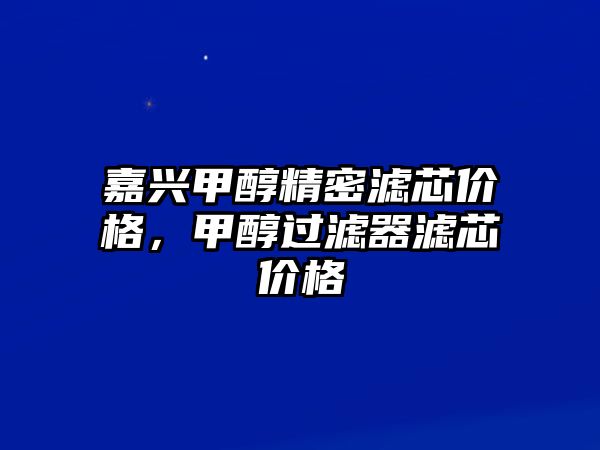 嘉兴甲醇精密滤芯价格，甲醇过滤器滤芯价格